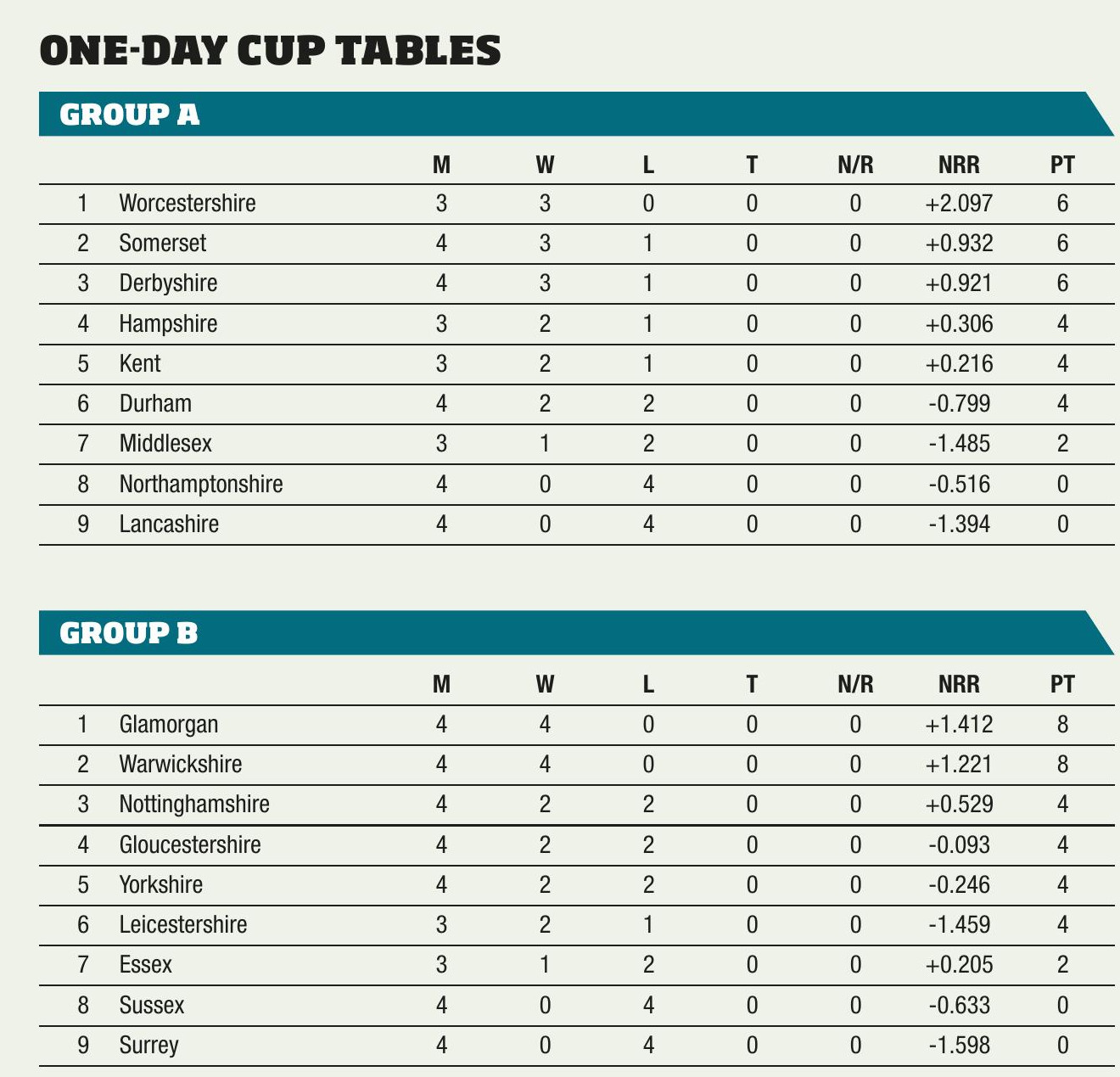 ONE-DAY CUP TABLES

GROUP A

| | | M | W | L | T | N/R | NRR | PT |
|---|---|---|---|---|---|---|---|---|
| 1 | Worcestershire | 3 | 3 | 0 | 0 | 0 | +2.097 | 6 |
| 2 | Somerset | 4 | 3 | 1 | 0 | 0 | +0.932 | 6 |
| 3 | Derbyshire | 4 | 3 | 1 | 0 | 0 | +0.921 | 6 |
| 4 | Hampshire | 3 | 2 | 1 | 0 | 0 | +0.306 | 4 |
| 5 | Kent | 3 | 2 | 1 | 0 | 0 | +0.216 | 4 |
| 6 | Durham | 4 | 2 | 2 | 0 | 0 | -0.799 | 4 |
| 7 | Middlesex | 3 | 1 | 2 | 0 | 0 | -1.485 | 2 |
| 8 | Northamptonshire | 4 | 0 | 4 | 0 | 0 | -0.516 | 0 |
| 9 | Lancashire | 4 | 0 | 4 | 0 | 0 | -1.394 | 0 |

GROUP B

| | | M | W | L | T | N/R | NRR | PT |
|---|---|---|---|---|---|---|---|---|
| 1 | Glamorgan | 4 | 4 | 0 | 0 | 0 | +1.412 | 8 |
| 2 | Warwickshire | 4 | 4 | 0 | 0 | 0 | +1.221 | 8 |
| 3 | Nottinghamshire | 4 | 2 | 2 | 0 | 0 | +0.529 | 4 |
| 4 | Gloucestershire | 4 | 2 | 2 | 0 | 0 | -0.093 | 4 |
| 5 | Yorkshire | 4 | 2 | 2 | 0 | 0 | -0.246 | 4 |
| 6 | Leicestershire | 3 | 2 | 1 | 0 | 0 | -1.459 | 4 |
| 7 | Essex | 3 | 1 | 2 | 0 | 0 | +0.205 | 2 |
| 8 | Sussex | 4 | 0 | 4 | 0 | 0 | -0.633 | 0 |
| 9 | Surrey | 4 | 0 | 4 | 0 | 0 | -1.598 | 0 |